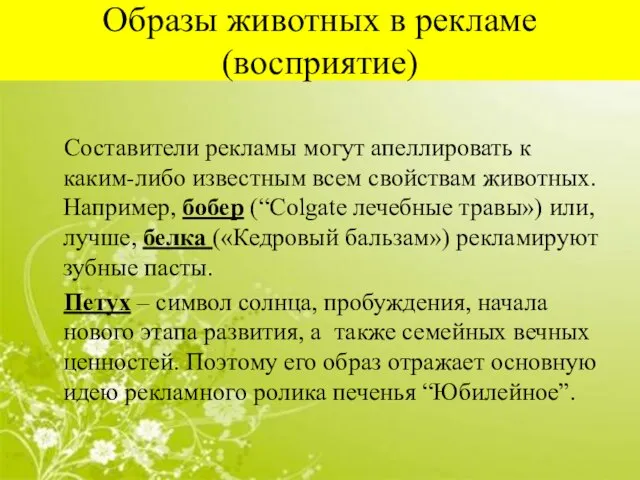 Образы животных в рекламе (восприятие)

Составители рекламы могут апеллировать к каким-либо известным всем свойствам животных. Например, бобер (“Colgate лечебные травы») или, лучше, белка («Кедровый бальзам») рекламируют зубные пасты.

Петух – символ солнца, пробуждения, начала нового этапа развития, а также семейных вечных ценностей. Поэтому его образ отражает основную идею рекламного ролика печенья “Юбилейное”.